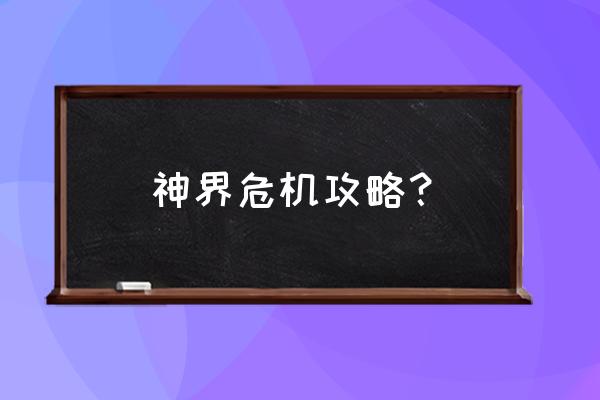 神界危机攻略？